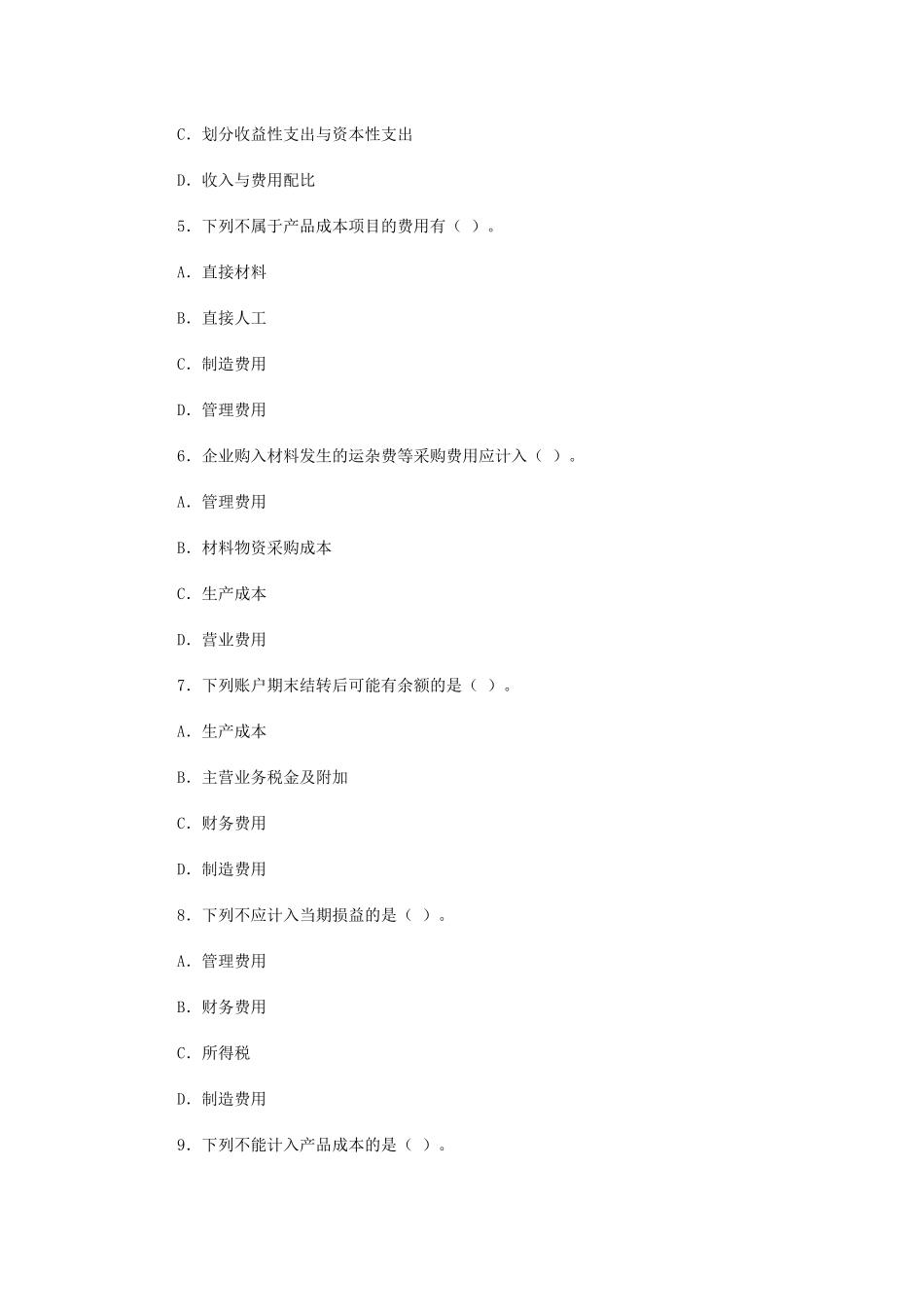 C．划分收益性支出与资本性支出

D．收入与费用配比

5．下列不属于产品成本项目的费用有（ ）。

A．直接材料

B．直接人工

C．制造费用

D．管理费用

6．企业购入材料发生的运杂费等采购费用应计入（ ）。

A．管理费用

B．材料物资采购成本

C．生产成本

D．营业费用

7．下列账户期末结转后可能有余额的是（ ）。

A．生产成本

B．主营业务税金及附加

C．财务费用

D．制造费用

8．下列不应计入当期损益的是（ ）。

A．管理费用

B．财务费用

C．所得税

D．制造费用

9．下列不能计入产品成本的是（ ）。